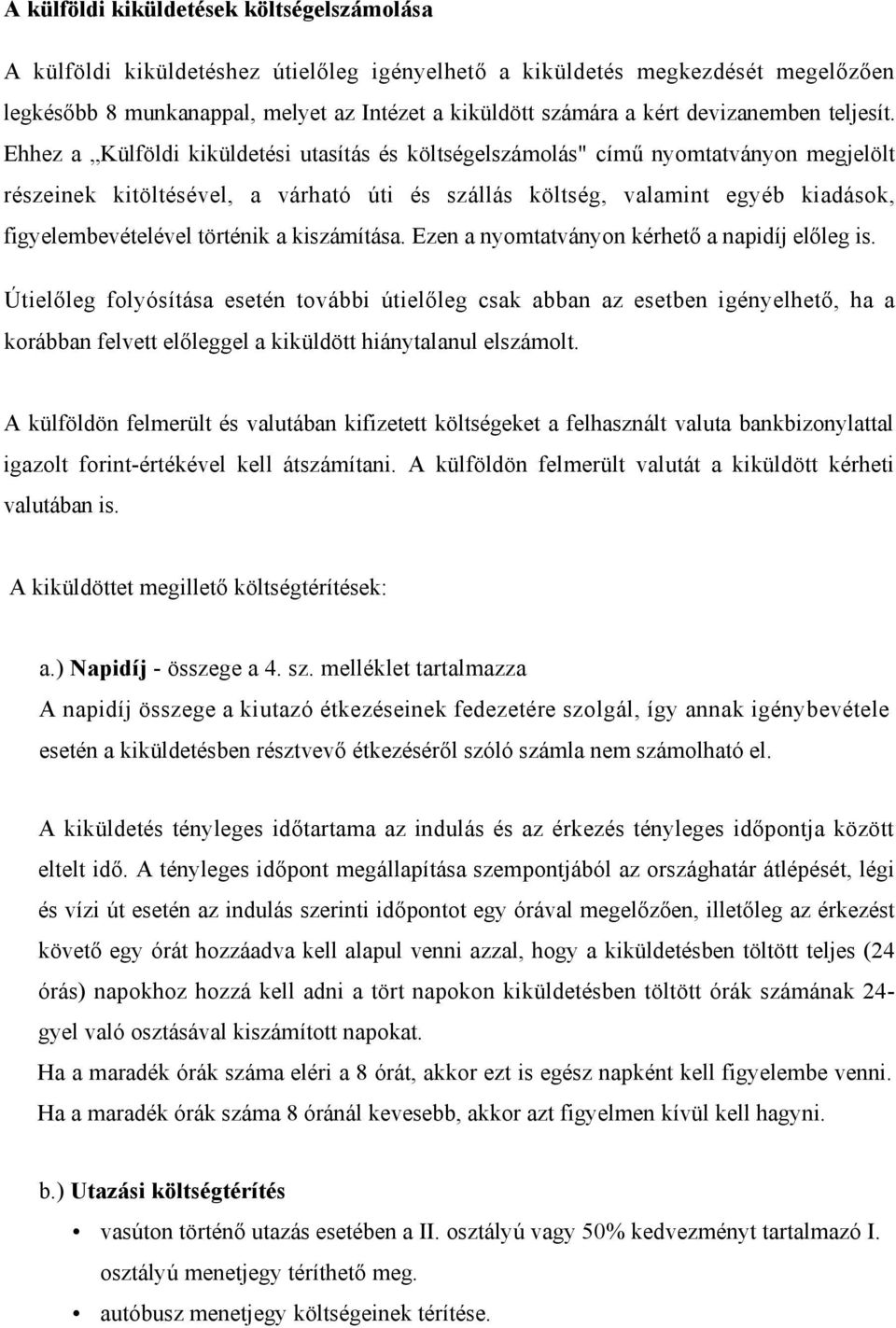 A külföldi kiküldetések költségelszámolása

A külföldi kiküldetéshez útielőleg igényelhető a kiküldetés megkezdését megelőzően legkésőbb 8 munkanappal, melyet az Intézet a kiküldött számára a kért devizanemben teljesít. Ehhez a „Külföldi kiküldetési utasítás és költségelszámolás" című nyomtatványon megjelölt részeinek kitöltésével, a várható úti és szállás költség, valamint egyéb kiadások, figyelembevételével történik a kiszámítása. Ezen a nyomtatványon kérhető a napidíj előleg is.

Útielőleg folyósítása esetén további útielőleg csak abban az esetben igényelhető, ha a korábban felvett előleggel a kiküldött hiánytalanul elszámolt.

A külföldön felmerült és valutában kifizetett költségeket a felhasznált valuta bankbizonylattal igazolt forint-értékével kell átszámítani. A külföldön felmerült valutát a kiküldött kérheti valutában is.

A kiküldöttet megillető költségtérítések:

a.) Napidíj - összege a 4. sz. melléklet tartalmazza
A napidíj összege a kiutazó étkezéseinek fedezetére szolgál, így annak igénybevétele esetén a kiküldetésben résztvevő étkezéséről szóló számla nem számolható el.

A kiküldetés tényleges időtartama az indulás és az érkezés tényleges időpontja között eltelt idő. A tényleges időpont megállapítása szempontjából az országhatár átlépését, légi és vízi út esetén az indulás szerinti időpontot egy órával megelőzően, illetőleg az érkezést követő egy órát hozzáadva kell alapul venni azzal, hogy a kiküldetésben töltött teljes (24 órás) napokhoz hozzá kell adni a tört napokon kiküldetésben töltött órák számának 24-gyel való osztásával kiszámított napokat.
Ha a maradék órák száma eléri a 8 órát, akkor ezt is egész napként kell figyelembe venni.
Ha a maradék órák száma 8 óránál kevesebb, akkor azt figyelmen kívül kell hagyni.

b.) Utazási költségtérítés
• vasúton történő utazás esetében a II. osztályú vagy 50% kedvezményt tartalmazó I. osztályú menetjegy téríthető meg.
• autóbusz menetjegy költségeinek térítése.